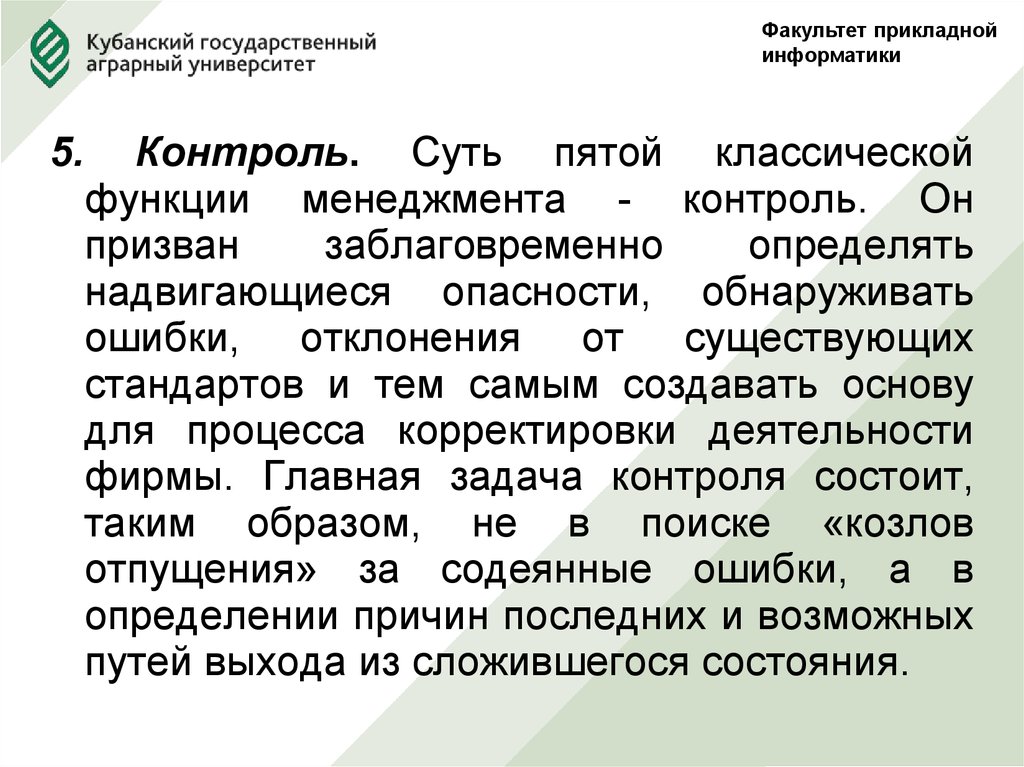 Кубанский государственный аграрный университет

Факультет прикладной информатики

5. Контроль. Суть пятой классической функции менеджмента - контроль. Он призван заблаговременно определять надвигающиеся опасности, обнаруживать ошибки, отклонения от существующих стандартов и тем самым создавать основу для процесса корректировки деятельности фирмы. Главная задача контроля состоит, таким образом, не в поиске «козлов отпущения» за содеянные ошибки, а в определении причин последних и возможных путей выхода из сложившегося состояния.